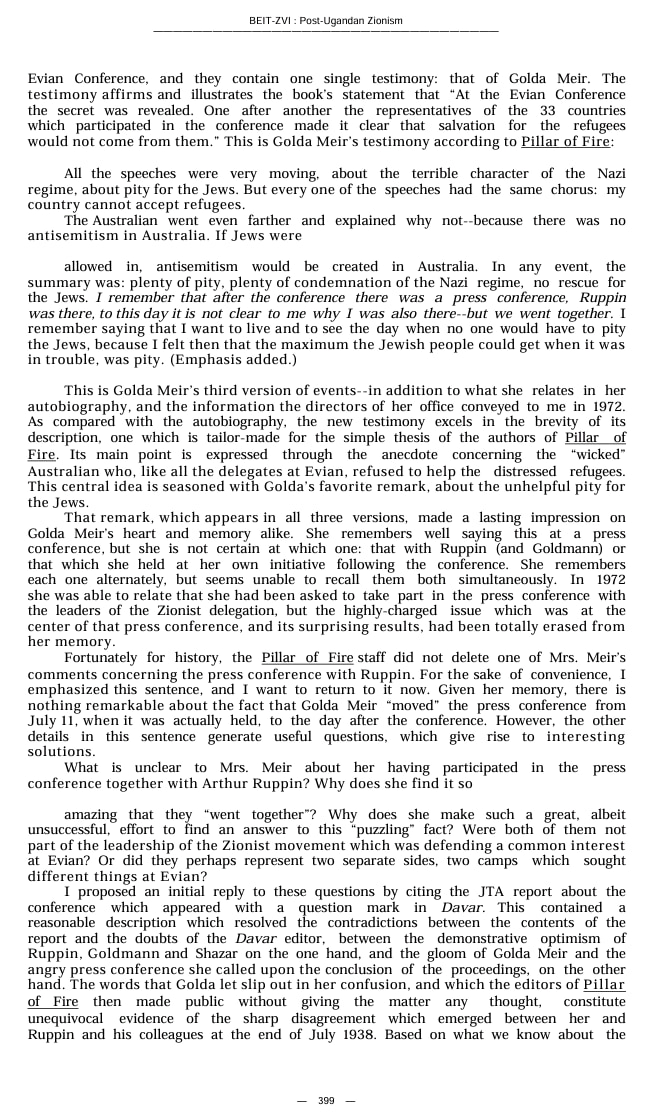 BEIT-ZVI : Post-Ugandan Zionism

Evian Conference, and they contain one single testimony: that of Golda Meir. The testimony affirms and illustrates the book's statement that "At the Evian Conference the secret was revealed. One after another the representatives of the 33 countries which participated in the conference made it clear that salvation for the refugees would not come from them." This is Golda Meir's testimony according to Pillar of Fire:

All the speeches were very moving, about the terrible character of the Nazi regime, about pity for the Jews. But every one of the speeches had the same chorus: my country cannot accept refugees.

The Australian went even farther and explained why not--because there was no antisemitism in Australia. If Jews were

allowed in, antisemitism would be created in Australia. In any event, the summary was: plenty of pity, plenty of condemnation of the Nazi regime, no rescue for the Jews. I remember that after the conference there was a press conference, Ruppin was there, to this day it is not clear to me why I was also there--but we went together. I remember saying that I want to live and to see the day when no one would have to pity the Jews, because I felt then that the maximum the Jewish people could get when it was in trouble, was pity. (Emphasis added.)

This is Golda Meir's third version of events--in addition to what she relates in her autobiography, and the information the directors of her office conveyed to me in 1972. As compared with the autobiography, the new testimony excels in the brevity of its description, one which is tailor-made for the simple thesis of the authors of Pillar of Fire. Its main point is expressed through the anecdote concerning the "wicked" Australian who, like all the delegates at Evian, refused to help the distressed refugees. This central idea is seasoned with Golda's favorite remark, about the unhelpful pity for the Jews.

That remark, which appears in all three versions, made a lasting impression on Golda Meir's heart and memory alike. She remembers well saying this at a press conference, but she is not certain at which one: that with Ruppin (and Goldmann) or that which she held at her own initiative following the conference. She remembers each one alternately, but seems unable to recall them both simultaneously. In 1972 she was able to relate that she had been asked to take part in the press conference with the leaders of the Zionist delegation, but the highly-charged issue which was at the center of that press conference, and its surprising results, had been totally erased from her memory.

Fortunately for history, the Pillar of Fire staff did not delete one of Mrs. Meir's comments concerning the press conference with Ruppin. For the sake of convenience, I emphasized this sentence, and I want to return to it now. Given her memory, there is nothing remarkable about the fact that Golda Meir "moved" the press conference from July 11, when it was actually held, to the day after the conference. However, the other details in this sentence generate useful questions, which give rise to interesting solutions.

What is unclear to Mrs. Meir about her having participated in the press conference together with Arthur Ruppin? Why does she find it so

amazing that they "went together"? Why does she make such a great, albeit unsuccessful, effort to find an answer to this "puzzling" fact? Were both of them not part of the leadership of the Zionist movement which was defending a common interest at Evian? Or did they perhaps represent two separate sides, two camps which sought different things at Evian?

I proposed an initial reply to these questions by citing the JTA report about the conference which appeared with a question mark in Davar. This contained a reasonable description which resolved the contradictions between the contents of the report and the doubts of the Davar editor, between the demonstrative optimism of Ruppin, Goldmann and Shazar on the one hand, and the gloom of Golda Meir and the angry press conference she called upon the conclusion of the proceedings, on the other hand. The words that Golda let slip out in her confusion, and which the editors of Pillar of Fire then made public without giving the matter any thought, constitute unequivocal evidence of the sharp disagreement which emerged between her and Ruppin and his colleagues at the end of July 1938. Based on what we know about the

— 399 —